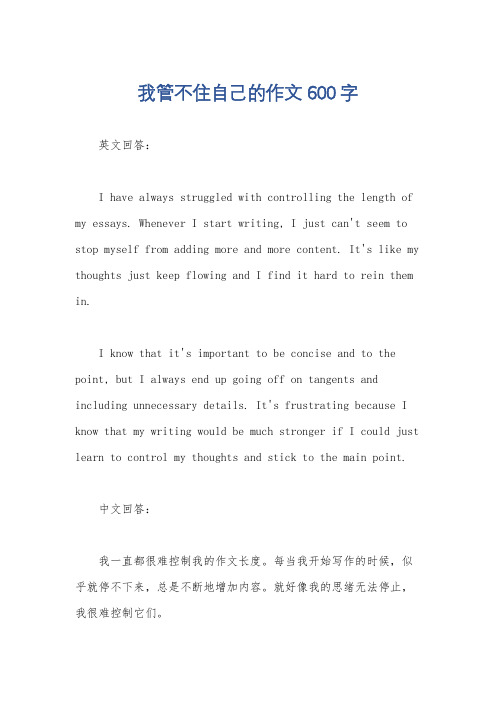 我管不住自己的作文600字

英文回答：

I have always struggled with controlling the length of my essays. Whenever I start writing, I just can't seem to stop myself from adding more and more content. It's like my thoughts just keep flowing and I find it hard to rein them in.

I know that it's important to be concise and to the point, but I always end up going off on tangents and including unnecessary details. It's frustrating because I know that my writing would be much stronger if I could just learn to control my thoughts and stick to the main point.

中文回答：

我一直都很难控制我的作文长度。每当我开始写作的时候，似乎就停不下来，总是不断地增加内容。就好像我的思绪无法停止，我很难控制它们。